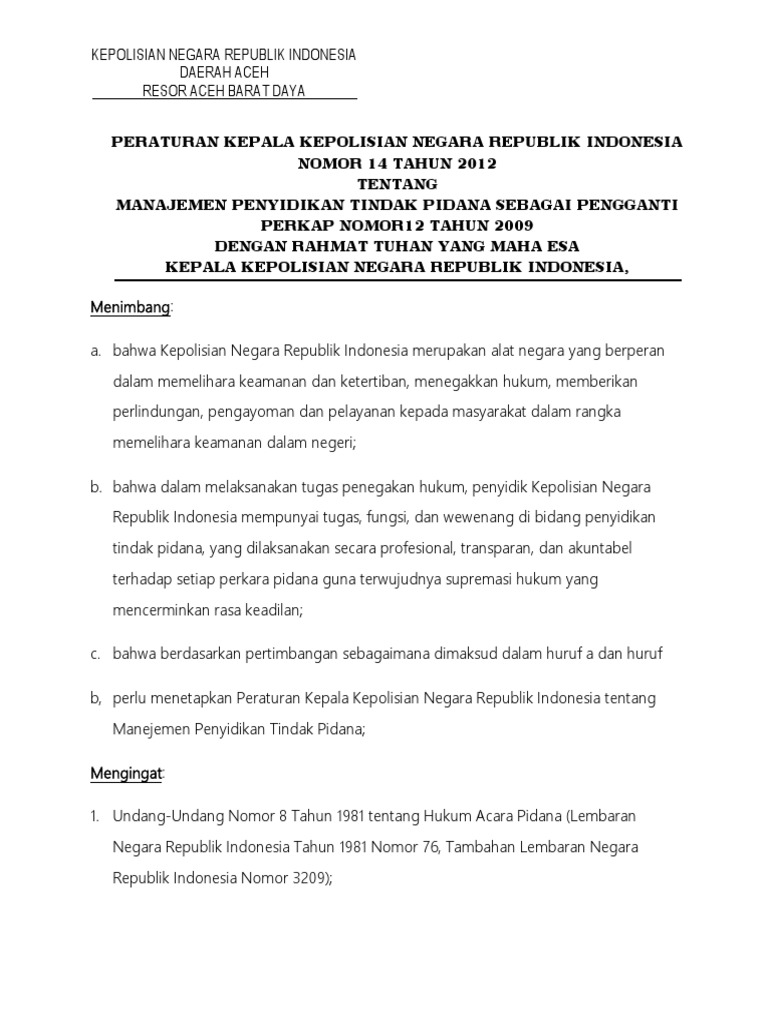 KEPOLISIAN NEGARA REPUBLIK INDONESIA
DAERAH ACEH
RESOR ACEH BARAT DAYA

PERATURAN KEPALA KEPOLISIAN NEGARA REPUBLIK INDONESIA
NOMOR 14 TAHUN 2012
TENTANG
MANAJEMEN PENYIDIKAN TINDAK PIDANA SEBAGAI PENGGANTI
PERKAP NOMOR12 TAHUN 2009
DENGAN RAHMAT TUHAN YANG MAHA ESA
KEPALA KEPOLISIAN NEGARA REPUBLIK INDONESIA,

Menimbang:

a. bahwa Kepolisian Negara Republik Indonesia merupakan alat negara yang berperan dalam memelihara keamanan dan ketertiban, menegakkan hukum, memberikan perlindungan, pengayoman dan pelayanan kepada masyarakat dalam rangka memelihara keamanan dalam negeri;

b. bahwa dalam melaksanakan tugas penegakan hukum, penyidik Kepolisian Negara Republik Indonesia mempunyai tugas, fungsi, dan wewenang di bidang penyidikan tindak pidana, yang dilaksanakan secara profesional, transparan, dan akuntabel terhadap setiap perkara pidana guna terwujudnya supremasi hukum yang mencerminkan rasa keadilan;

c. bahwa berdasarkan pertimbangan sebagaimana dimaksud dalam huruf a dan huruf

b, perlu menetapkan Peraturan Kepala Kepolisian Negara Republik Indonesia tentang Manejemen Penyidikan Tindak Pidana;

Mengingat:

1. Undang-Undang Nomor 8 Tahun 1981 tentang Hukum Acara Pidana (Lembaran Negara Republik Indonesia Tahun 1981 Nomor 76, Tambahan Lembaran Negara Republik Indonesia Nomor 3209);